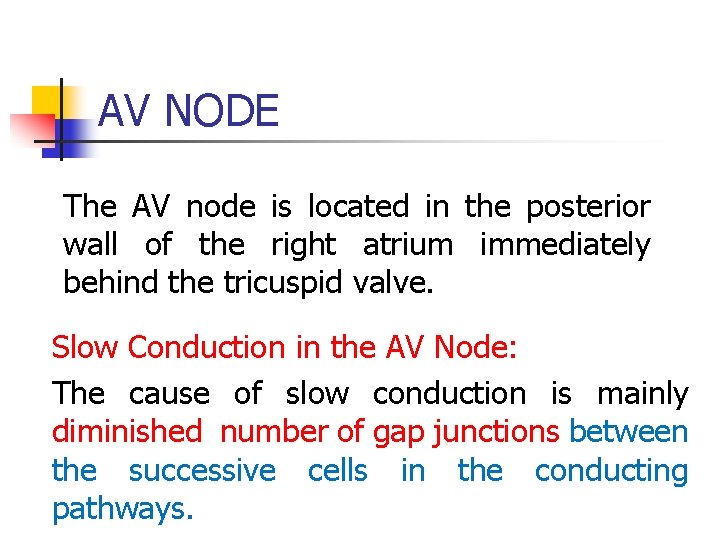 AV NODE

The AV node is located in the posterior wall of the right atrium immediately behind the tricuspid valve.

Slow Conduction in the AV Node:

The cause of slow conduction is mainly diminished number of gap junctions between the successive cells in the conducting pathways.